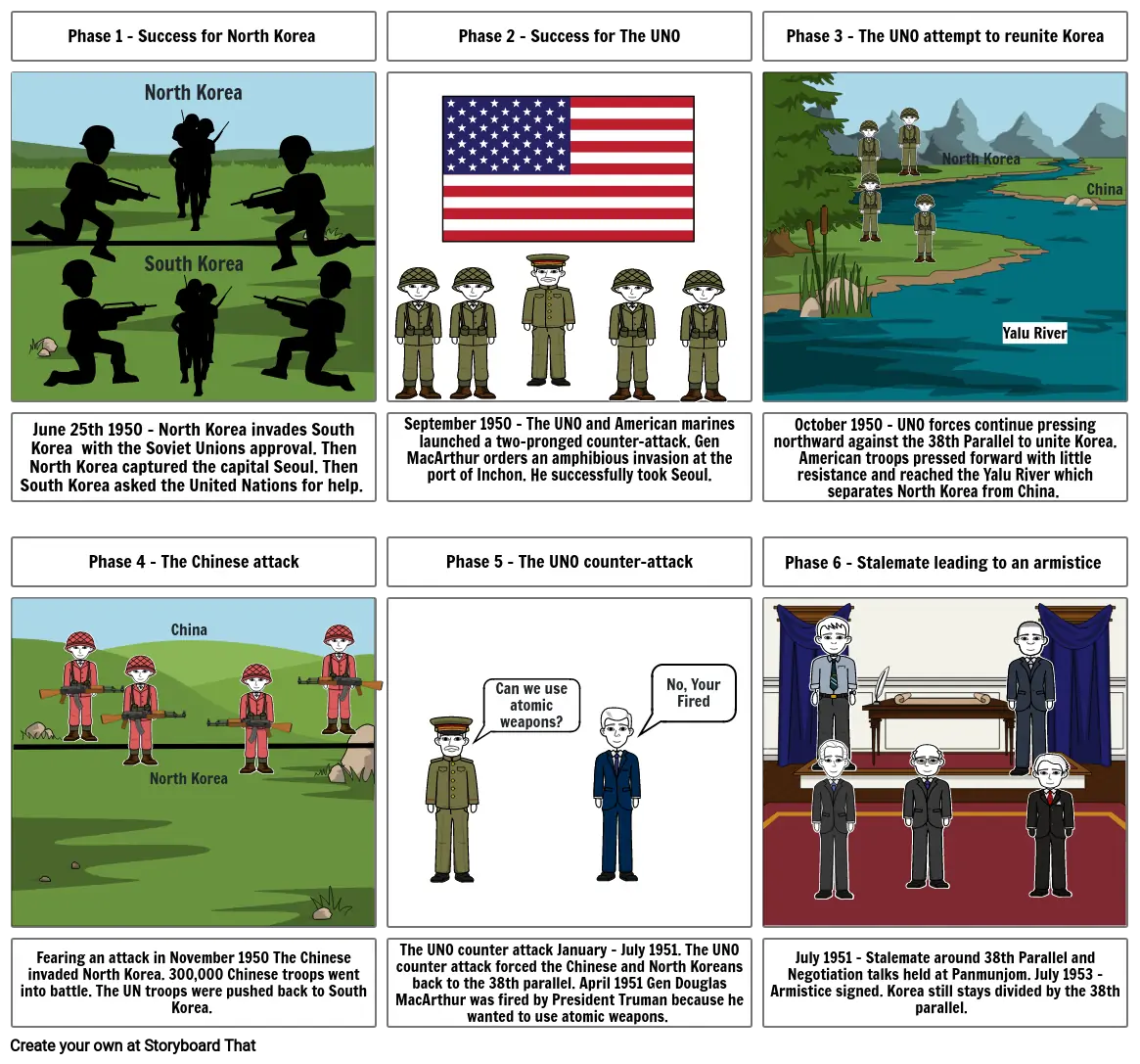 Phase 1 - Success for North Korea

North Korea

South Korea

June 25th 1950 - North Korea invades South Korea with the Soviet Unions approval. Then North Korea captured the capital Seoul. Then South Korea asked the United Nations for help.

Phase 2 - Success for The UNO

September 1950 - The UNO and American marines launched a two-pronged counter-attack. Gen MacArthur orders an amphibious invasion at the port of Inchon. He successfully took Seoul.

Phase 3 - The UNO attempt to reunite Korea

North Korea

China

Yalu River

October 1950 - UNO forces continue pressing northward against the 38th Parallel to unite Korea. American troops pressed forward with little resistance and reached the Yalu River which separates North Korea from China.

Phase 4 - The Chinese attack

China

North Korea

Fearing an attack in November 1950 The Chinese invaded North Korea. 300,000 Chinese troops went into battle. The UN troops were pushed back to South Korea.

Phase 5 - The UNO counter-attack

Can we use atomic weapons?

No, Your Fired

The UNO counter attack January - July 1951. The UNO counter attack forced the Chinese and North Koreans back to the 38th parallel. April 1951 Gen Douglas MacArthur was fired by President Truman because he wanted to use atomic weapons.

Phase 6 - Stalemate leading to an armistice

July 1951 - Stalemate around 38th Parallel and Negotiation talks held at Panmunjom. July 1953 - Armistice signed. Korea still stays divided by the 38th parallel.

Create your own at Storyboard That